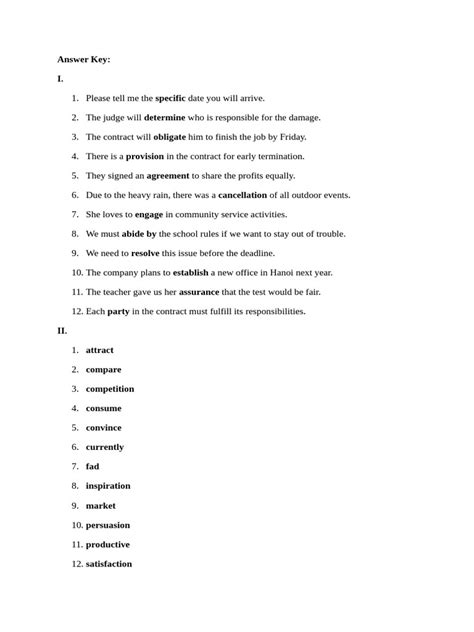 Answer Key:

I.

1. Please tell me the specific date you will arrive.
2. The judge will determine who is responsible for the damage.
3. The contract will obligate him to finish the job by Friday.
4. There is a provision in the contract for early termination.
5. They signed an agreement to share the profits equally.
6. Due to the heavy rain, there was a cancellation of all outdoor events.
7. She loves to engage in community service activities.
8. We must abide by the school rules if we want to stay out of trouble.
9. We need to resolve this issue before the deadline.
10. The company plans to establish a new office in Hanoi next year.
11. The teacher gave us her assurance that the test would be fair.
12. Each party in the contract must fulfill its responsibilities.

II.

1. attract
2. compare
3. competition
4. consume
5. convince
6. currently
7. fad
8. inspiration
9. market
10. persuasion
11. productive
12. satisfaction